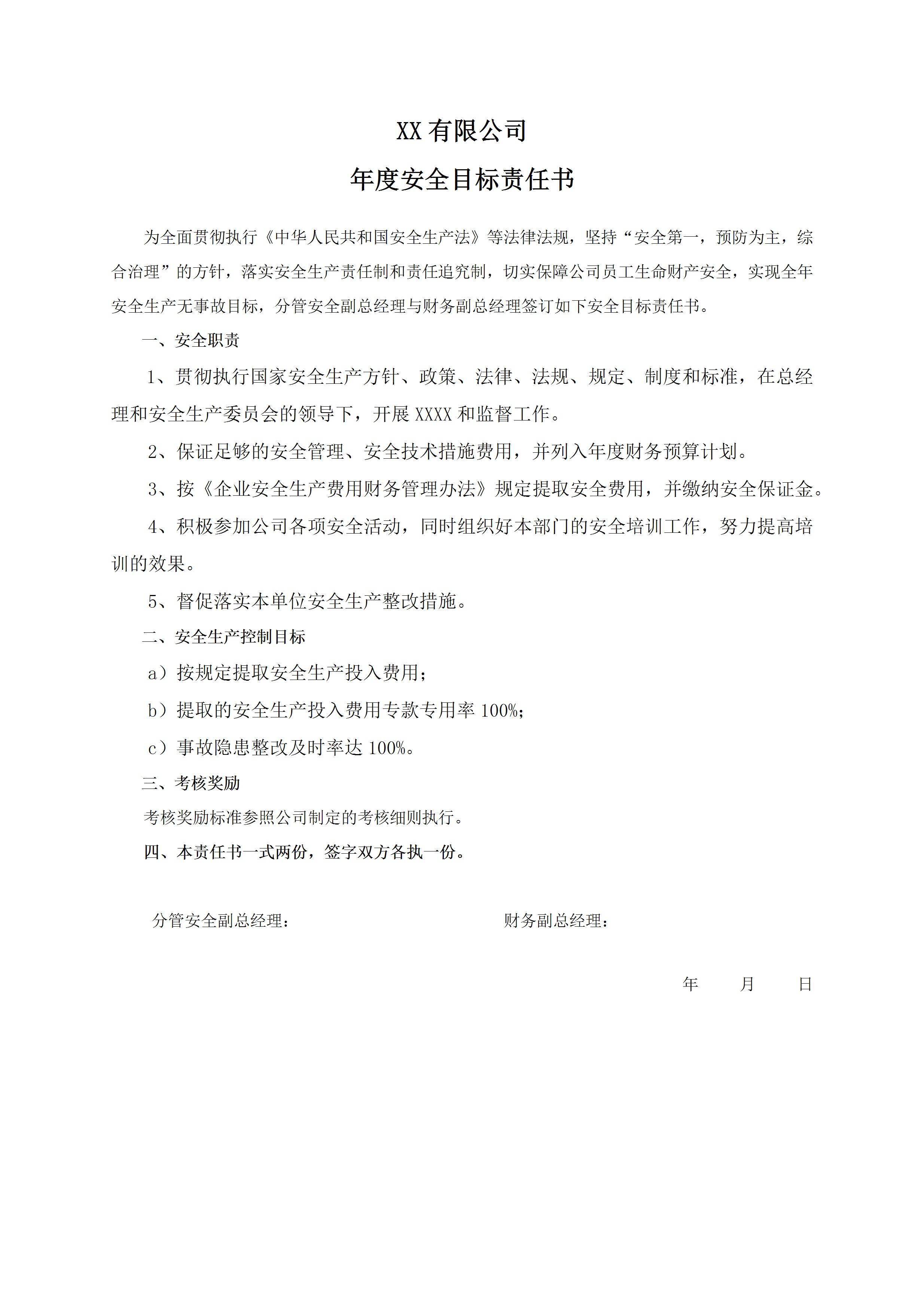 XX 有限公司

年度安全目标责任书

为全面贯彻执行《中华人民共和国安全生产法》等法律法规，坚持“安全第一，预防为主，综合治理”的方针，落实安全生产责任制和责任追究制，切实保障公司员工生命财产安全，实现全年安全生产无事故目标，分管安全副总经理与财务副总经理签订如下安全目标责任书。

一、安全职责

1、贯彻执行国家安全生产方针、政策、法律、法规、规定、制度和标准，在总经理和安全生产委员会的领导下，开展 XXXX 和监督工作。

2、保证足够的安全管理、安全技术措施费用，并列入年度财务预算计划。

3、按《企业安全生产费用财务管理办法》规定提取安全费用，并缴纳安全保证金。

4、积极参加公司各项安全活动，同时组织好本部门的安全培训工作，努力提高培训的效果。

5、督促落实本单位安全生产整改措施。

二、安全生产控制目标

a）按规定提取安全生产投入费用；

b）提取的安全生产投入费用专款专用率 100%；

c）事故隐患整改及时率达 100%。

三、考核奖励

考核奖励标准参照公司制定的考核细则执行。

四、本责任书一式两份，签字双方各执一份。

分管安全副总经理：

财务副总经理：

年 月 日